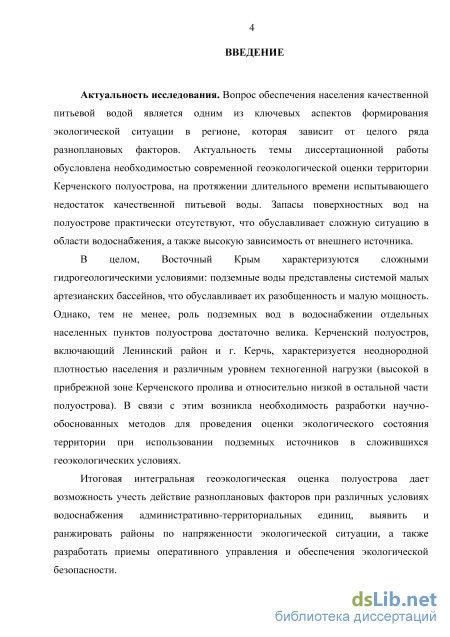 4

ВВЕДЕНИЕ

Актуальность исследования. Вопрос обеспечения населения качественной питьевой водой является одним из ключевых аспектов формирования экологической ситуации в регионе, которая зависит от целого ряда разноплановых факторов. Актуальность темы диссертационной работы обусловлена необходимостью современной геоэкологической оценки территории Керченского полуострова, на протяжении длительного времени испытывающего недостаток качественной питьевой воды. Запасы поверхностных вод на полуострове практически отсутствуют, что обуславливает сложную ситуацию в области водоснабжения, а также высокую зависимость от внешнего источника.

В целом, Восточный Крым характеризуются сложными гидрогеологическими условиями: подземные воды представлены системой малых артезианских бассейнов, что обуславливает их разобщенность и малую мощность. Однако, тем не менее, роль подземных вод в водоснабжении отдельных населенных пунктов полуострова достаточно велика. Керченский полуостров, включающий Ленинский район и г. Керчь, характеризуется неоднородной плотностью населения и различным уровнем техногенной нагрузки (высокой в прибрежной зоне Керченского пролива и относительно низкой в остальной части полуострова). В связи с этим возникла необходимость разработки научно-обоснованных методов для проведения оценки экологического состояния территории при использовании подземных источников в сложившихся геоэкологических условиях.

Итоговая интегральная геоэкологическая оценка полуострова дает возможность учесть действие разноплановых факторов при различных условиях водоснабжения административно-территориальных единиц, выявить и ранжировать районы по напряженности экологической ситуации, а также разработать приемы оперативного управления и обеспечения экологической безопасности.

dsLib.net
библиотека диссертаций